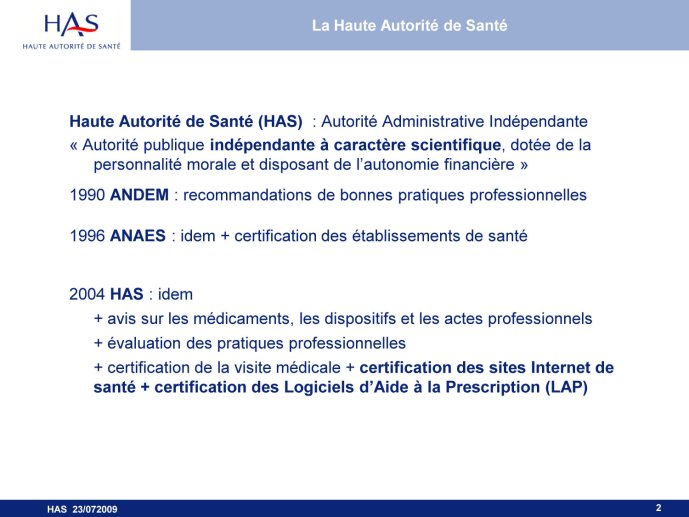 HAS
HAUTE AUTORITÉ DE SANTÉ

La Haute Autorité de Santé

Haute Autorité de Santé (HAS) : Autorité Administrative Indépendante

« Autorité publique indépendante à caractère scientifique, dotée de la personnalité morale et disposant de l'autonomie financière »

1990 ANDEM : recommandations de bonnes pratiques professionnelles

1996 ANAES : idem + certification des établissements de santé

2004 HAS : idem

+ avis sur les médicaments, les dispositifs et les actes professionnels

+ évaluation des pratiques professionnelles

+ certification de la visite médicale + certification des sites Internet de santé + certification des Logiciels d'Aide à la Prescription (LAP)

HAS 23/072009

2